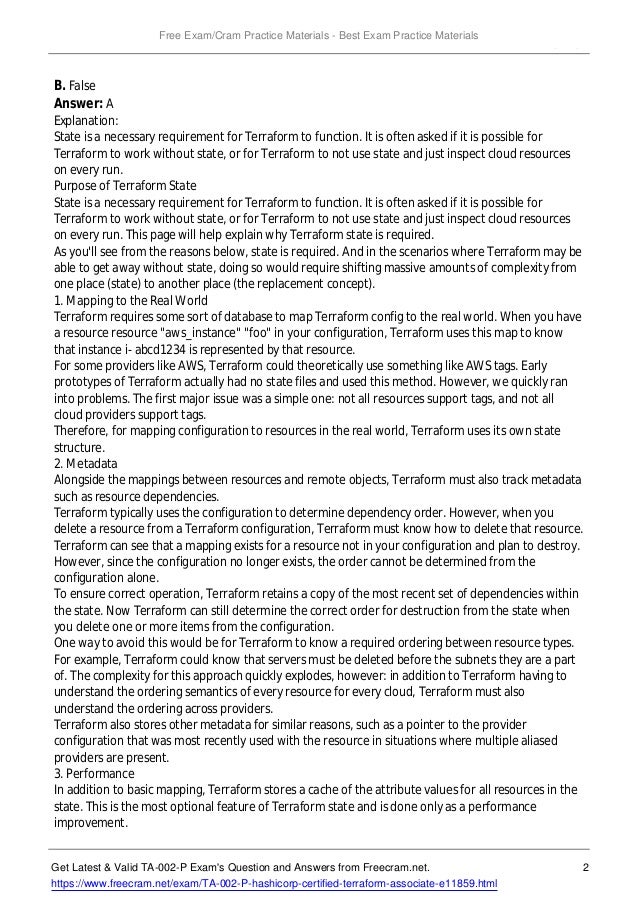 Free Exam/Cram Practice Materials - Best Exam Practice Materials

**B.** False
**Answer:** A
Explanation:
State is a necessary requirement for Terraform to function. It is often asked if it is possible for Terraform to work without state, or for Terraform to not use state and just inspect cloud resources on every run.
Purpose of Terraform State
State is a necessary requirement for Terraform to function. It is often asked if it is possible for Terraform to work without state, or for Terraform to not use state and just inspect cloud resources on every run. This page will help explain why Terraform state is required.
As you'll see from the reasons below, state is required. And in the scenarios where Terraform may be able to get away without state, doing so would require shifting massive amounts of complexity from one place (state) to another place (the replacement concept).
1. Mapping to the Real World
Terraform requires some sort of database to map Terraform config to the real world. When you have a resource resource "aws_instance" "foo" in your configuration, Terraform uses this map to know that instance i- abcd1234 is represented by that resource.
For some providers like AWS, Terraform could theoretically use something like AWS tags. Early prototypes of Terraform actually had no state files and used this method. However, we quickly ran into problems. The first major issue was a simple one: not all resources support tags, and not all cloud providers support tags.
Therefore, for mapping configuration to resources in the real world, Terraform uses its own state structure.
2. Metadata
Alongside the mappings between resources and remote objects, Terraform must also track metadata such as resource dependencies.
Terraform typically uses the configuration to determine dependency order. However, when you delete a resource from a Terraform configuration, Terraform must know how to delete that resource. Terraform can see that a mapping exists for a resource not in your configuration and plan to destroy. However, since the configuration no longer exists, the order cannot be determined from the configuration alone.
To ensure correct operation, Terraform retains a copy of the most recent set of dependencies within the state. Now Terraform can still determine the correct order for destruction from the state when you delete one or more items from the configuration.
One way to avoid this would be for Terraform to know a required ordering between resource types. For example, Terraform could know that servers must be deleted before the subnets they are a part of. The complexity for this approach quickly explodes, however: in addition to Terraform having to understand the ordering semantics of every resource for every cloud, Terraform must also understand the ordering across providers.
Terraform also stores other metadata for similar reasons, such as a pointer to the provider configuration that was most recently used with the resource in situations where multiple aliased providers are present.
3. Performance
In addition to basic mapping, Terraform stores a cache of the attribute values for all resources in the state. This is the most optional feature of Terraform state and is done only as a performance improvement.

Get Latest & Valid TA-002-P Exam's Question and Answers from Freecram.net. 2
https://www.freecram.net/exam/TA-002-P-hashicorp-certified-terraform-associate-e11859.html